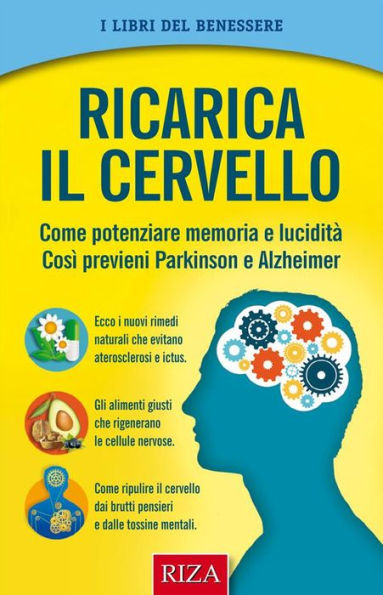 I LIBRI DEL BENESSERE

RICARICA IL CERVELLO

Come potenziare memoria e lucidità
Così previeni Parkinson e Alzheimer

Ecco i nuovi rimedi naturali che evitano aterosclerosi e ictus.

Gli alimenti giusti che rigenerano le cellule nervose.

Come ripulire il cervello dai brutti pensieri e dalle tossine mentali.

RIZA